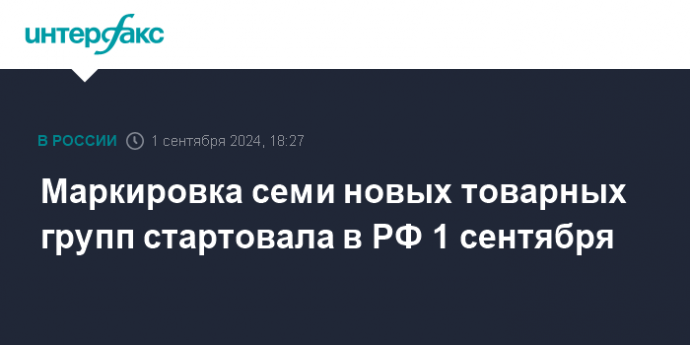 интерфакс

В РОССИИ 1 сентября 2024, 18:27

Маркировка семи новых товарных групп стартовала в РФ 1 сентября